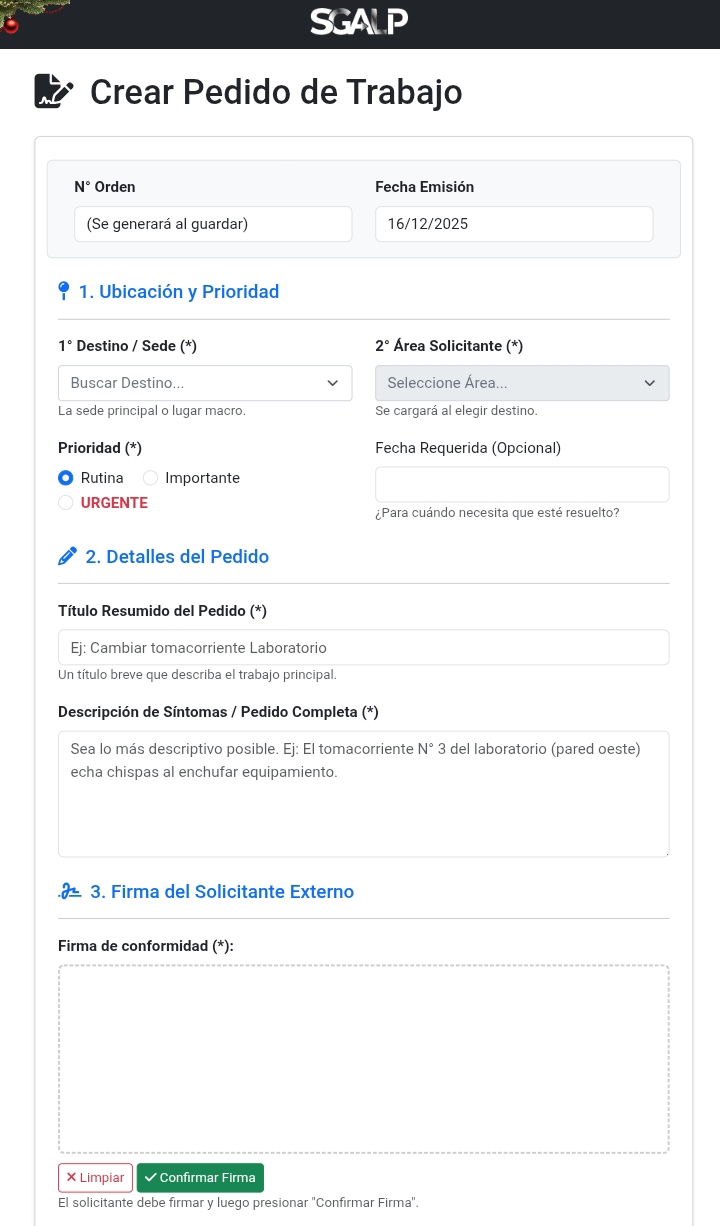 SGALP

Crear Pedido de Trabajo

N° Orden
(Se generará al guardar)

Fecha Emisión
16/12/2025

1. Ubicación y Prioridad

1° Destino / Sede (*)
Buscar Destino...
La sede principal o lugar macro.

2° Área Solicitante (*)
Seleccione Área...
Se cargará al elegir destino.

Prioridad (*)
Rutina
Importante
URGENTE

Fecha Requerida (Opcional)
¿Para cuándo necesita que esté resuelto?

2. Detalles del Pedido

Título Resumido del Pedido (*)
Ej: Cambiar tomacorriente Laboratorio
Un título breve que describa el trabajo principal.

Descripción de Síntomas / Pedido Completa (*)
Sea lo más descriptivo posible. Ej: El tomacorriente N° 3 del laboratorio (pared oeste) echa chispas al enchufar equipamiento.

3. Firma del Solicitante Externo

Firma de conformidad (*):

Limpiar
Confirmar Firma
El solicitante debe firmar y luego presionar "Confirmar Firma".